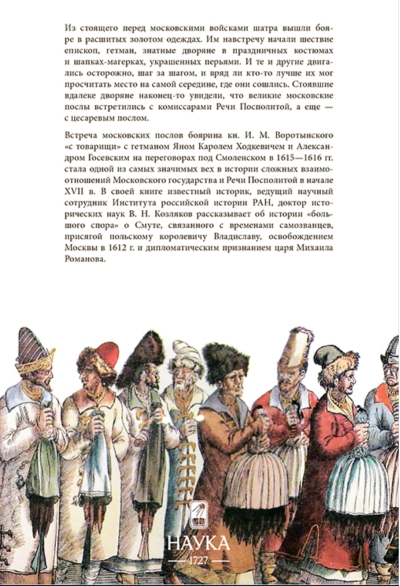 Из стоящего перед московскими войсками шатра вышли бояре в расшитых золотом одеждах. Им навстречу начали шествие епископ, гетман, знатные дворяне в праздничных костюмах и шапках-магерках, украшенных перьями. И те и другие двигались осторожно, шаг за шагом, и вряд ли кто-то лучше их мог просчитать место на самой середине, где они сошлись. Стоявшие вдалеке дворяне наконец-то увидели, что великие московские послы встретились с комиссарами Речи Посполитой, а еще — с цесаревым послом.

Встреча московских послов боярина кн. И. М. Воротынского «с товарищи» с гетманом Яном Каролем Ходкевичем и Александром Госевским на переговорах под Смоленском в 1615—1616 гг. стала одной из самых значимых вех в истории сложных взаимоотношений Московского государства и Речи Посполитой в начале XVII в. В своей книге известный историк, ведущий научный сотрудник Института российской истории РАН, доктор исторических наук В. Н. Козляков рассказывает об истории «большого спора» о Смуте, связанного с временами самозванцев, присягой польскому королевичу Владиславу, освобождением Москвы в 1612 г. и дипломатическим признанием царя Михаила Романова.

НАУКА
1727